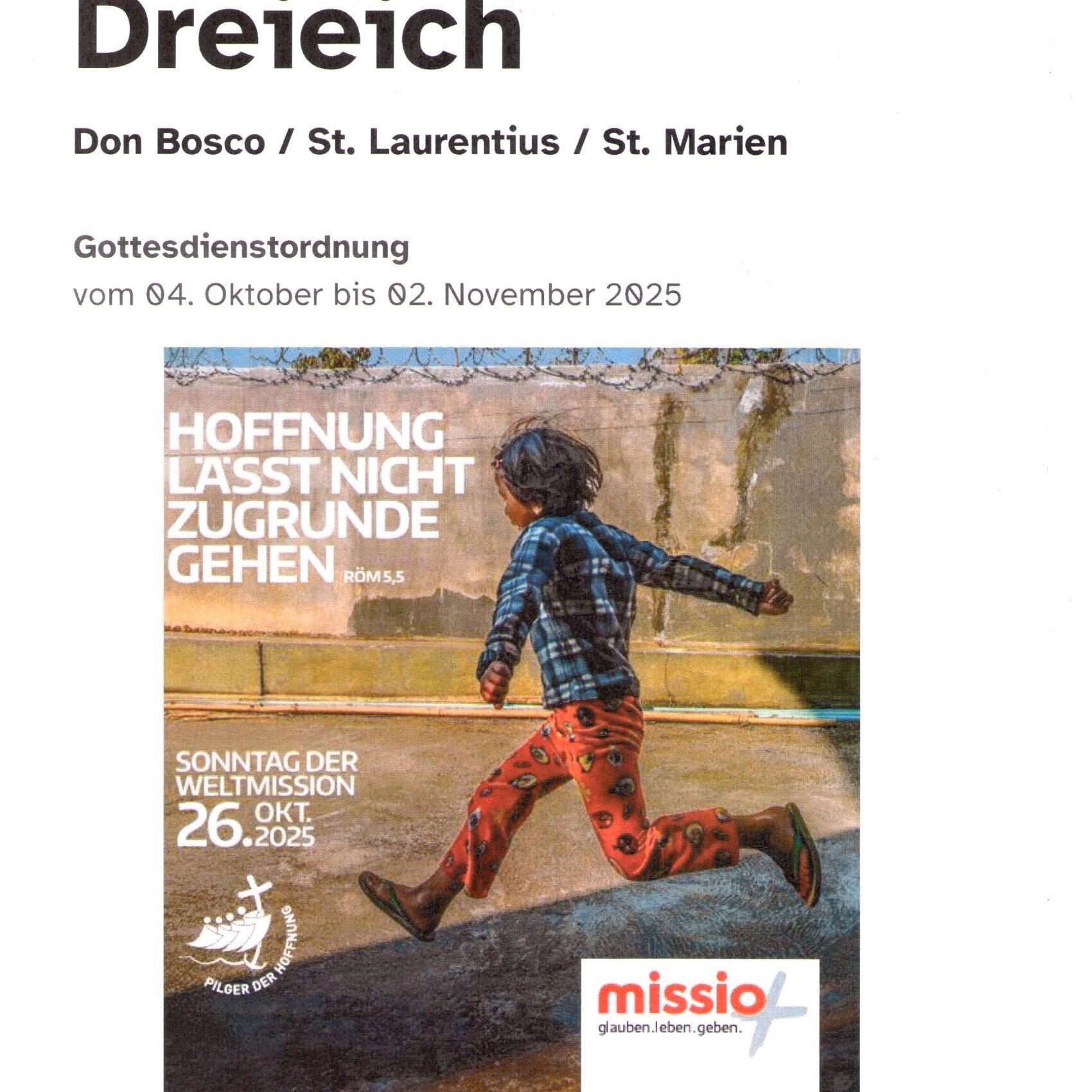 Dreieich

Don Bosco / St. Laurentius / St. Marien

Gottesdienstordnung
vom 04. Oktober bis 02. November 2025

HOFFNUNG LÄSST NICHT ZUGRUNDE GEHEN RÖM 5,5

SONNTAG DER WELTMISSION
26. OKT. 2025

PILGER DER HOFFNUNG

missio
glauben.leben.geben.